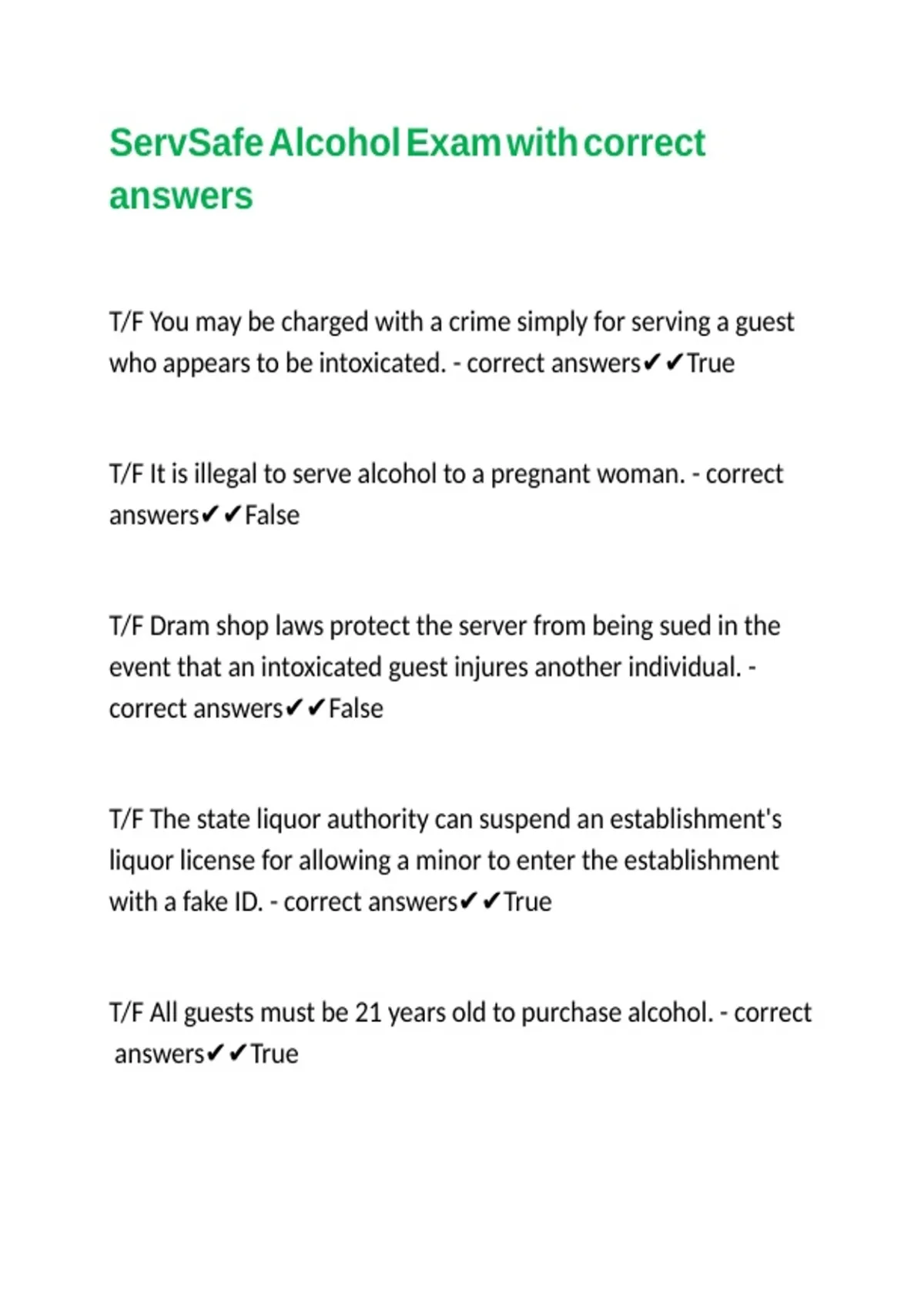 ServSafe Alcohol Exam with correct answers

T/F You may be charged with a crime simply for serving a guest who appears to be intoxicated. - correct answers✔✔True

T/F It is illegal to serve alcohol to a pregnant woman. - correct answers✔✔False

T/F Dram shop laws protect the server from being sued in the event that an intoxicated guest injures another individual. - correct answers✔✔False

T/F The state liquor authority can suspend an establishment's liquor license for allowing a minor to enter the establishment with a fake ID. - correct answers✔✔True

T/F All guests must be 21 years old to purchase alcohol. - correct answers✔✔True